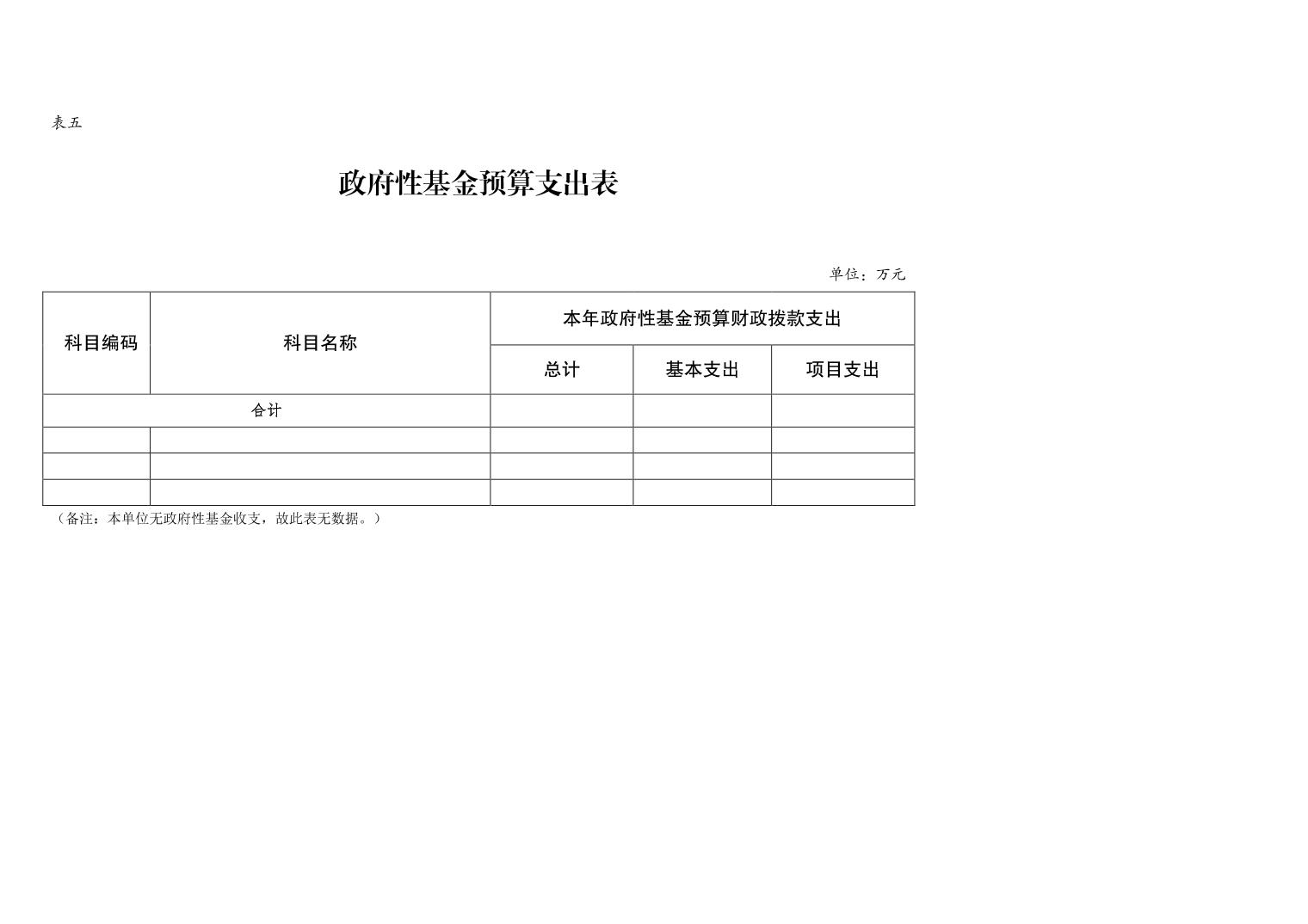 表五

政府性基金预算支出表

单位：万元

| 科目编码 | 科目名称 | 本年政府性基金预算财政拨款支出 | | |
|---|---|---|---|---|
| | | 总计 | 基本支出 | 项目支出 |
| 合计 | | | | |
| | | | | |
| | | | | |
| | | | | |

（备注：本单位无政府性基金收支，故此表无数据。）